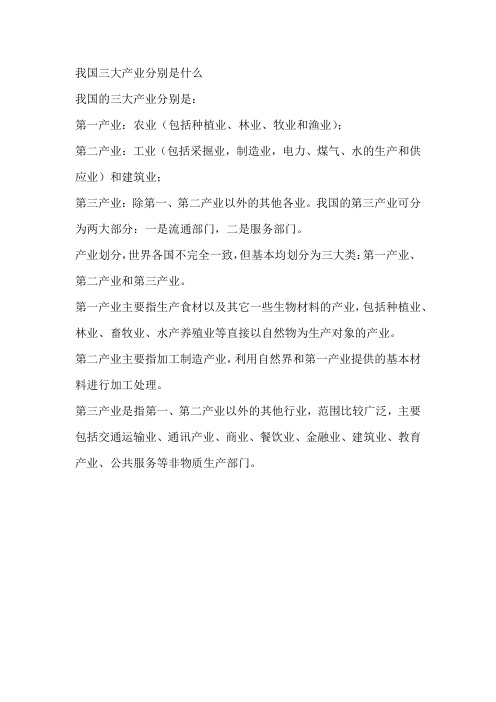 我国三大产业分别是什么

我国的三大产业分别是：

第一产业：农业（包括种植业、林业、牧业和渔业）；

第二产业：工业（包括采掘业，制造业，电力、煤气、水的生产和供应业）和建筑业；

第三产业：除第一、第二产业以外的其他各业。我国的第三产业可分为两大部分：一是流通部门，二是服务部门。

产业划分，世界各国不完全一致，但基本均划分为三大类：第一产业、第二产业和第三产业。

第一产业主要指生产食材以及其它一些生物材料的产业，包括种植业、林业、畜牧业、水产养殖业等直接以自然物为生产对象的产业。

第二产业主要指加工制造产业，利用自然界和第一产业提供的基本材料进行加工处理。

第三产业是指第一、第二产业以外的其他行业，范围比较广泛，主要包括交通运输业、通讯产业、商业、餐饮业、金融业、建筑业、教育产业、公共服务等非物质生产部门。